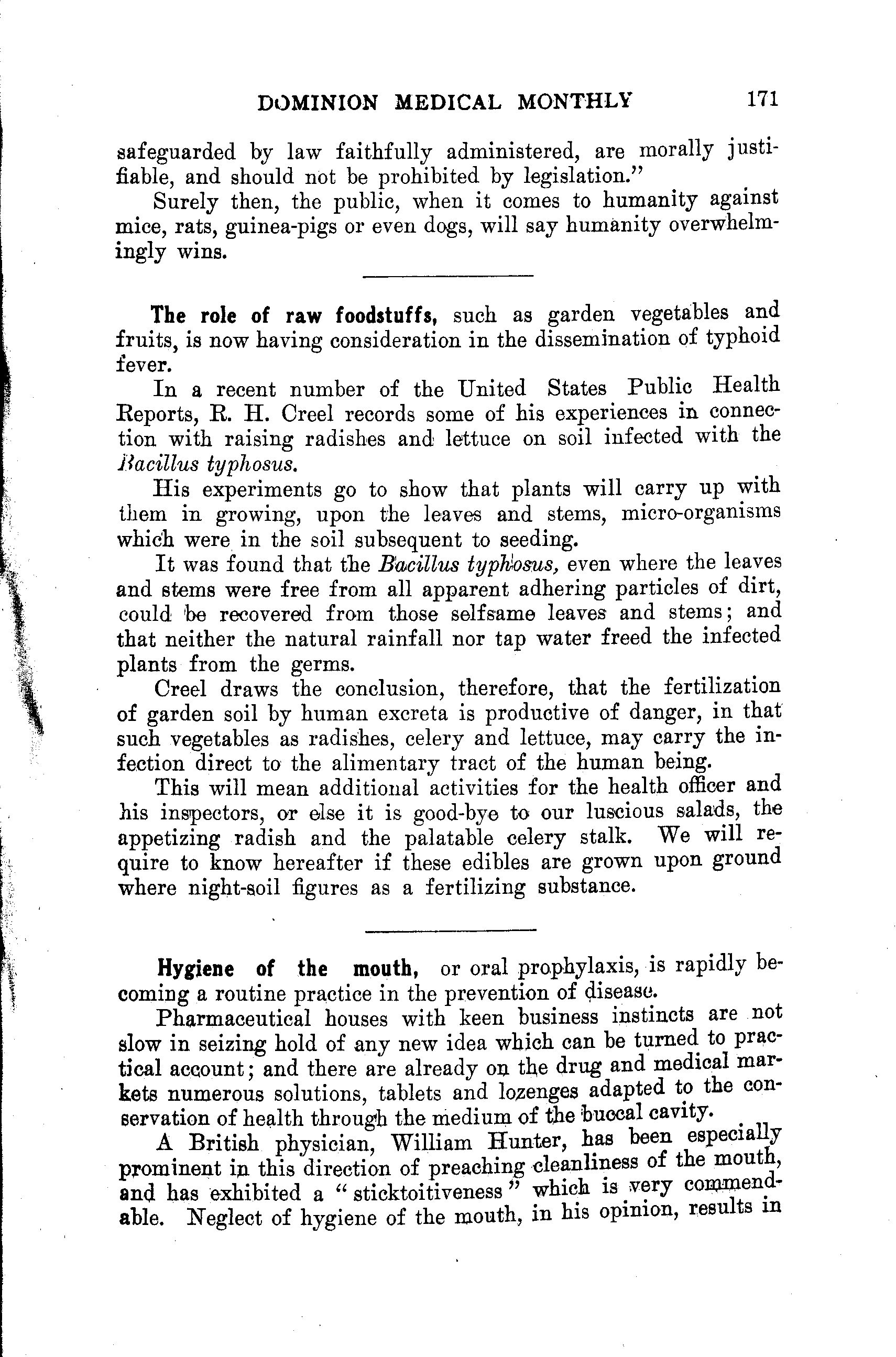 DOMINION MEDICAL MONTHLY 171

safeguarded by law faithfully administered, are morally justifiable, and should not be prohibited by legislation."

Surely then, the public, when it comes to humanity against mice, rats, guinea-pigs or even dogs, will say humanity overwhelmingly wins.

The role of raw foodstuffs, such as garden vegetables and fruits, is now having consideration in the dissemination of typhoid fever.

In a recent number of the United States Public Health Reports, R. H. Creel records some of his experiences in connection with raising radishes and lettuce on soil infected with the Bacillus typhosus.

His experiments go to show that plants will carry up with them in growing, upon the leaves and stems, micro-organisms which were in the soil subsequent to seeding.

It was found that the Bacillus typhosus, even where the leaves and stems were free from all apparent adhering particles of dirt, could be recovered from those selfsame leaves and stems; and that neither the natural rainfall nor tap water freed the infected plants from the germs.

Creel draws the conclusion, therefore, that the fertilization of garden soil by human excreta is productive of danger, in that such vegetables as radishes, celery and lettuce, may carry the infection direct to the alimentary tract of the human being.

This will mean additional activities for the health officer and his inspectors, or else it is good-bye to our luscious salads, the appetizing radish and the palatable celery stalk. We will require to know hereafter if these edibles are grown upon ground where night-soil figures as a fertilizing substance.

Hygiene of the mouth, or oral prophylaxis, is rapidly becoming a routine practice in the prevention of disease.

Pharmaceutical houses with keen business instincts are not slow in seizing hold of any new idea which can be turned to practical account; and there are already on the drug and medical markets numerous solutions, tablets and lozenges adapted to the conservation of health through the medium of the buccal cavity.

A British physician, William Hunter, has been especially prominent in this direction of preaching cleanliness of the mouth, and has exhibited a "sticktoitiveness" which is very commendable. Neglect of hygiene of the mouth, in his opinion, results in